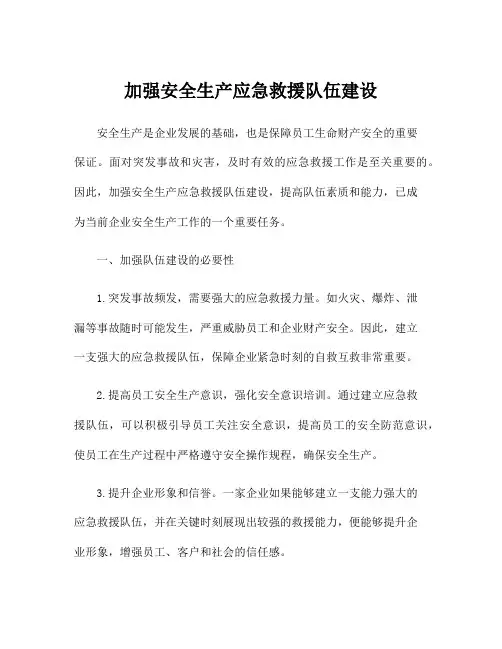 加强安全生产应急救援队伍建设

安全生产是企业发展的基础，也是保障员工生命财产安全的重要保证。面对突发事故和灾害，及时有效的应急救援工作是至关重要的。因此，加强安全生产应急救援队伍建设，提高队伍素质和能力，已成为当前企业安全生产工作的一个重要任务。

一、加强队伍建设的必要性

1. 突发事故频发，需要强大的应急救援力量。如火灾、爆炸、泄漏等事故随时可能发生，严重威胁员工和企业财产安全。因此，建立一支强大的应急救援队伍，保障企业紧急时刻的自救互救非常重要。

2. 提高员工安全生产意识，强化安全意识培训。通过建立应急救援队伍，可以积极引导员工关注安全意识，提高员工的安全防范意识，使员工在生产过程中严格遵守安全操作规程，确保安全生产。

3. 提升企业形象和信誉。一家企业如果能够建立一支能力强大的应急救援队伍，并在关键时刻展现出较强的救援能力，便能够提升企业形象，增强员工、客户和社会的信任感。